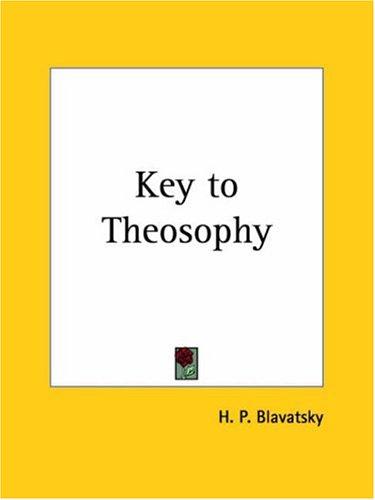 Key to Theosophy

H. P. Blavatsky